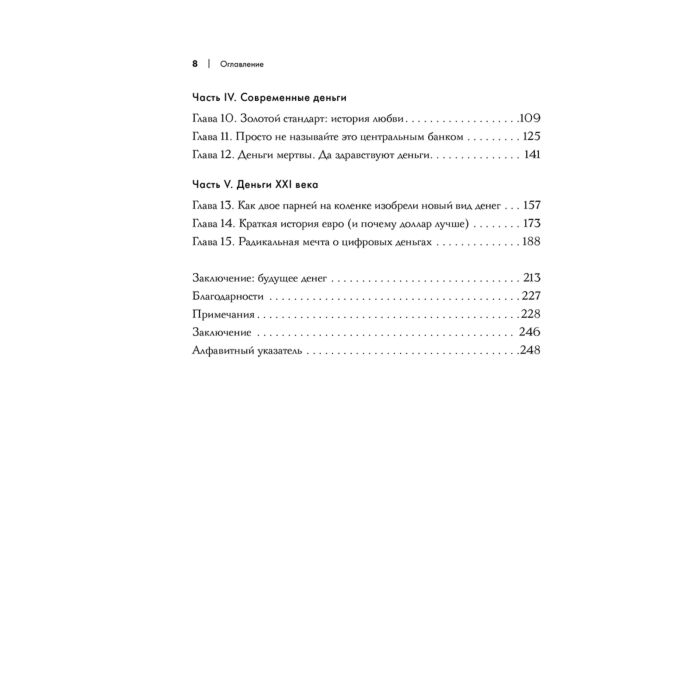 8 | Оглавление

Часть IV. Современные деньги

Глава 10. Золотой стандарт: история любви 109

Глава 11. Просто не называйте это центральным банком 125

Глава 12. Деньги мертвы. Да здравствуют деньги 141

Часть V. Деньги XXI века

Глава 13. Как двое парней на коленке изобрели новый вид денег 157

Глава 14. Краткая история евро (и почему доллар лучше) 173

Глава 15. Радикальная мечта о цифровых деньгах 188

Заключение: будущее денег 213

Благодарности 227

Примечания 228

Заключение 246

Алфавитный указатель 248